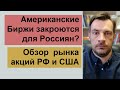 Американские Биржи закроются для Россиян?

Обзор рынка акций РФ и США